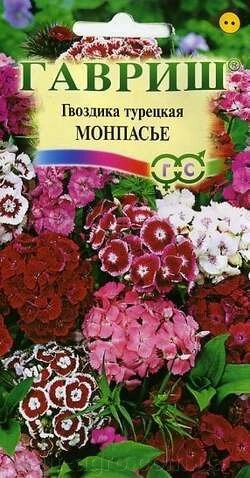 ГАВРИШ®

Гвоздика турецкая
МОНПАСЬЕ

Г С